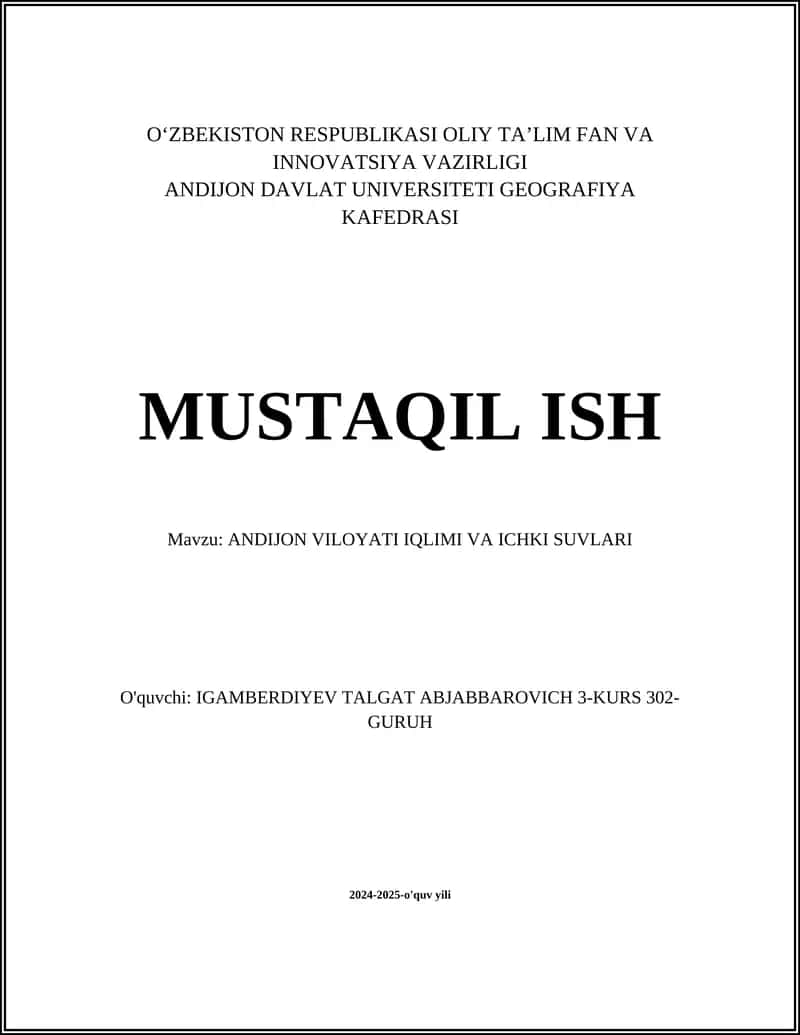 O‘ZBEKISTON RESPUBLIKASI OLIY TA’LIM FAN VA INNOVATSIYA VAZIRLIGI
ANDIJON DAVLAT UNIVERSITETI GEOGRAFIYA KAFEDRASI

MUSTAQIL ISH

Mavzu: ANDIJON VILOYATI IQLIMI VA ICHKI SUVLARI

O'quvchi: IGAMBERDIYEV TALGAT ABJABBAROVICH 3-KURS 302-GURUH

2024-2025-o'quv yili